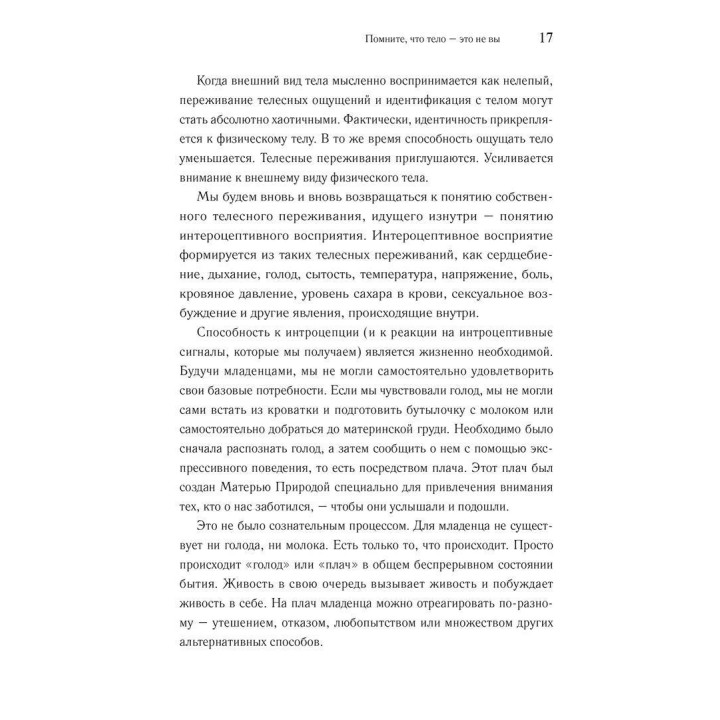 Помните, что тело — это не вы 17

Когда внешний вид тела мысленно воспринимается как нелепый, переживание телесных ощущений и идентификация с телом могут стать абсолютно хаотичными. Фактически, идентичность прикрепляется к физическому телу. В то же время способность ощущать тело уменьшается. Телесные переживания приглушаются. Усиливается внимание к внешнему виду физического тела.

Мы будем вновь и вновь возвращаться к понятию собственного телесного переживания, идущего изнутри — понятию интероцептивного восприятия. Интероцептивное восприятие формируется из таких телесных переживаний, как сердцебиение, дыхание, голод, сытость, температура, напряжение, боль, кровяное давление, уровень сахара в крови, сексуальное возбуждение и другие явления, происходящие внутри.

Способность к интроцепции (и к реакции на интроцептивные сигналы, которые мы получаем) является жизненно необходимой. Будучи младенцами, мы не могли самостоятельно удовлетворить свои базовые потребности. Если мы чувствовали голод, мы не могли сами встать из кроватки и подготовить бутылочку с молоком или самостоятельно добраться до материнской груди. Необходимо было сначала распознать голод, а затем сообщить о нем с помощью экспрессивного поведения, то есть посредством плача. Этот плач был создан Матерью Природой специально для привлечения внимания тех, кто о нас заботился, — чтобы они услышали и подошли.

Это не было сознательным процессом. Для младенца не существует ни голода, ни молока. Есть только то, что происходит. Просто происходит «голод» или «плач» в общем беспрерывном состоянии бытия. Живость в свою очередь вызывает живость и побуждает живость в себе. На плач младенца можно отреагировать по-разному — утешением, отказом, любопытством или множеством других альтернативных способов.